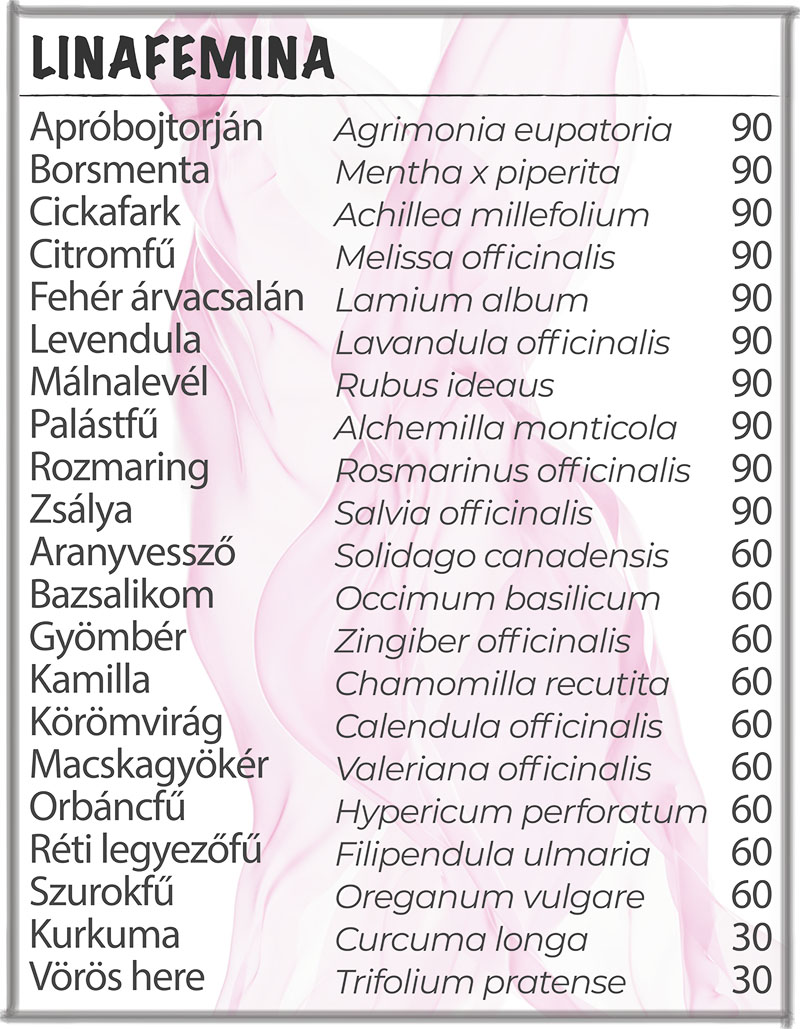 LINAFEMINA

| | | |
|---|---|---|
| Apróbojtorján | Agrimonia eupatoria | 90 |
| Borsmenta | Mentha x piperita | 90 |
| Cickafark | Achillea millefolium | 90 |
| Citromfű | Melissa officinalis | 90 |
| Fehér árvacsalán | Lamium album | 90 |
| Levendula | Lavandula officinalis | 90 |
| Málnalevél | Rubus ideaus | 90 |
| Palástfű | Alchemilla monticola | 90 |
| Rozmaring | Rosmarinus officinalis | 90 |
| Zsálya | Salvia officinalis | 90 |
| Aranyvessző | Solidago canadensis | 60 |
| Bazsalikom | Occimum basilicum | 60 |
| Gyömbér | Zingiber officinalis | 60 |
| Kamilla | Chamomilla recutita | 60 |
| Körömvirág | Calendula officinalis | 60 |
| Macskagyökér | Valeriana officinalis | 60 |
| Orbáncfű | Hypericum perforatum | 60 |
| Réti legyezőfű | Filipendula ulmaria | 60 |
| Szurokfű | Oreganum vulgare | 60 |
| Kurkuma | Curcuma longa | 30 |
| Vörös here | Trifolium pratense | 30 |